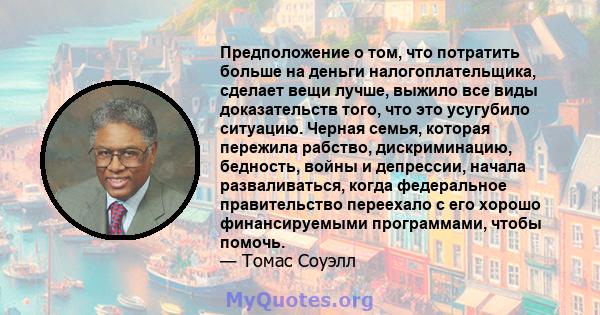 Предположение о том, что потратить больше на деньги налогоплательщика, сделает вещи лучше, выжило все виды доказательств того, что это усугубило ситуацию. Черная семья, которая пережила рабство, дискриминацию, бедность, войны и депрессии, начала разваливаться, когда федеральное правительство переехало с его хорошо финансируемыми программами, чтобы помочь.
— Томас Соуэлл

MyQuotes.org